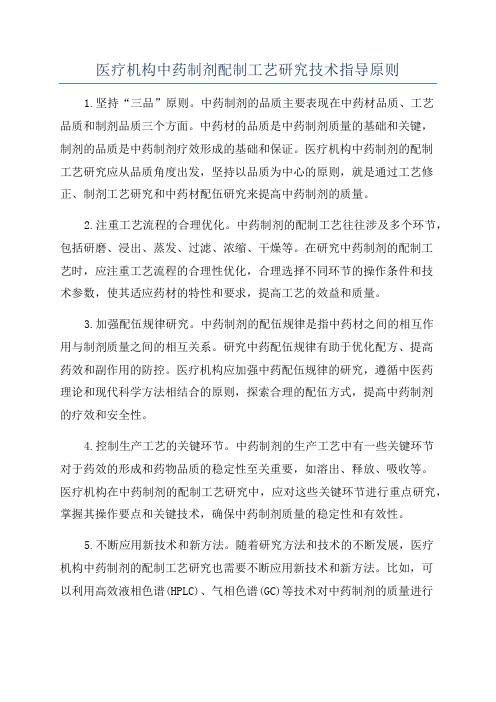 医疗机构中药制剂配制工艺研究技术指导原则

1.坚持“三品”原则。中药制剂的品质主要表现在中药材品质、工艺品质和制剂品质三个方面。中药材的品质是中药制剂质量的基础和关键，制剂的品质是中药制剂疗效形成的基础和保证。医疗机构中药制剂的配制工艺研究应从品质角度出发，坚持以品质为中心的原则，就是通过工艺修正、制剂工艺研究和中药材配伍研究来提高中药制剂的质量。

2.注重工艺流程的合理优化。中药制剂的配制工艺往往涉及多个环节，包括研磨、浸出、蒸发、过滤、浓缩、干燥等。在研究中药制剂的配制工艺时，应注重工艺流程的合理性优化，合理选择不同环节的操作条件和技术参数，使其适应药材的特性和要求，提高工艺的效益和质量。

3.加强配伍规律研究。中药制剂的配伍规律是指中药材之间的相互作用与制剂质量之间的相互关系。研究中药配伍规律有助于优化配方、提高药效和副作用的防控。医疗机构应加强中药配伍规律的研究，遵循中医药理论和现代科学方法相结合的原则，探索合理的配伍方式，提高中药制剂的疗效和安全性。

4.控制生产工艺的关键环节。中药制剂的生产工艺中有一些关键环节对于药效的形成和药物品质的稳定性至关重要，如溶出、释放、吸收等。医疗机构在中药制剂的配制工艺研究中，应对这些关键环节进行重点研究，掌握其操作要点和关键技术，确保中药制剂质量的稳定性和有效性。

5.不断应用新技术和新方法。随着研究方法和技术的不断发展，医疗机构中药制剂的配制工艺研究也需要不断应用新技术和新方法。比如，可以利用高效液相色谱(HPLC)、气相色谱(GC)等技术对中药制剂的质量进行